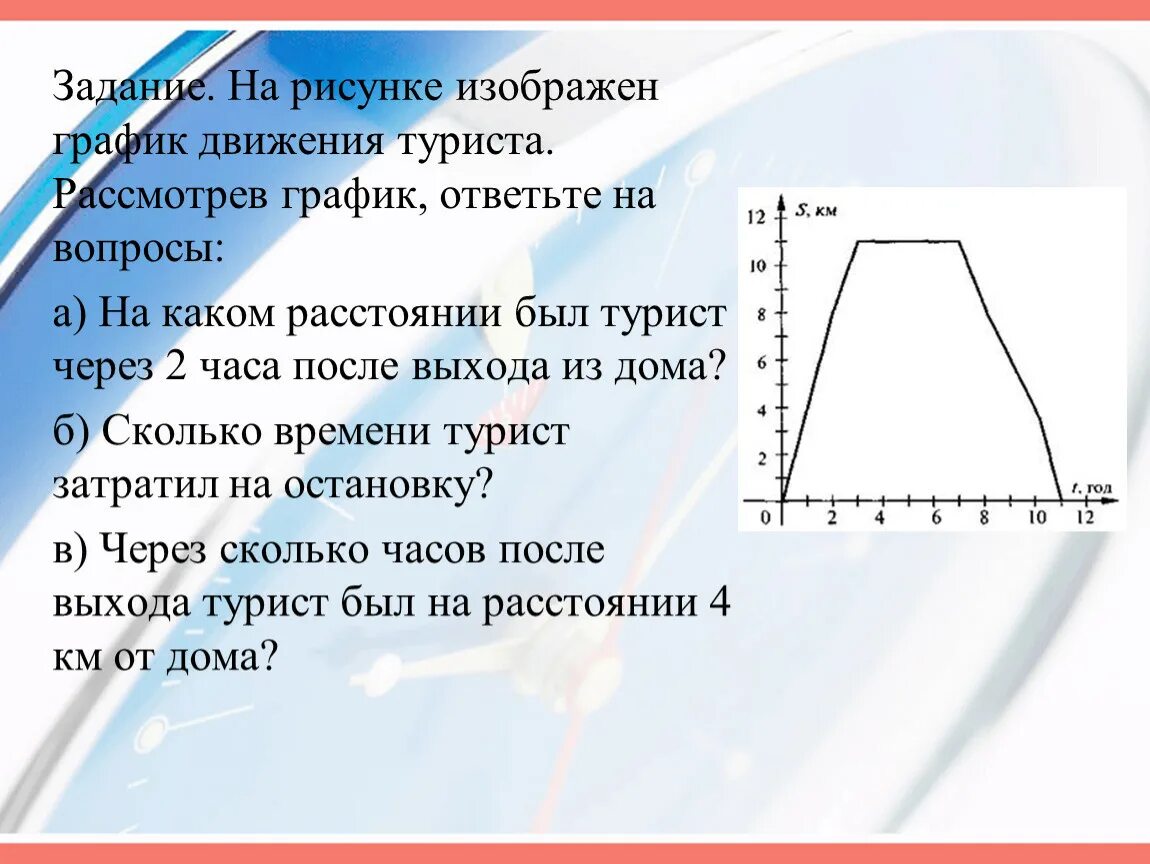 Задание. На рисунке изображен график движения туриста. Рассмотрев график, ответьте на вопросы:

а) На каком расстоянии был турист через 2 часа после выхода из дома?

б) Сколько времени турист затратил на остановку?

в) Через сколько часов после выхода турист был на расстоянии 4 км от дома?

12 S, км
10
8
6
4
2
0 2 4 6 8 10 12 t, год